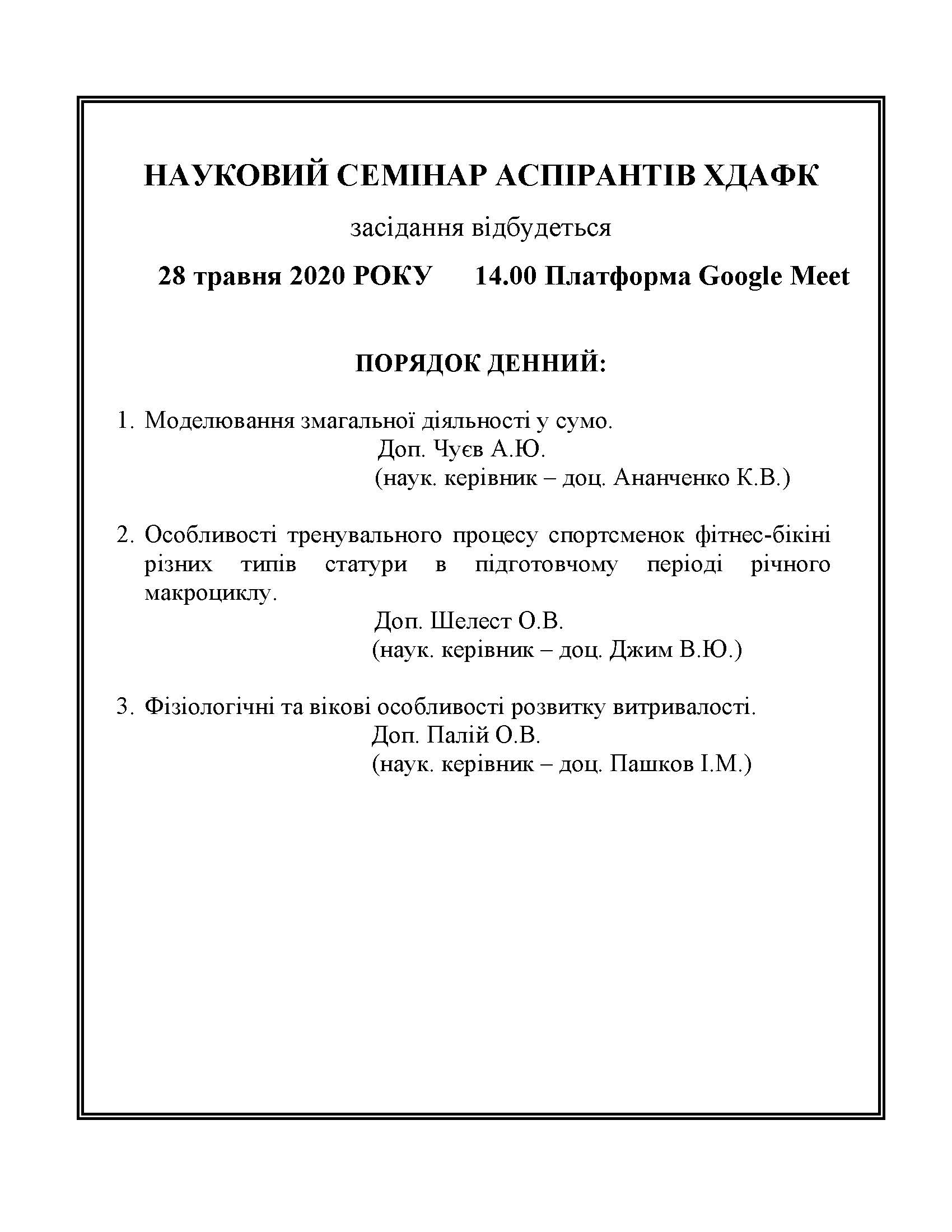 НАУКОВИЙ СЕМІНАР АСПІРАНТІВ ХДАФК

засідання відбудеться

28 травня 2020 РОКУ 14.00 Платформа Google Meet

ПОРЯДОК ДЕННИЙ:

1. Моделювання змагальної діяльності у сумо.
Доп. Чуєв А.Ю.
(наук. керівник – доц. Ананченко К.В.)

2. Особливості тренувального процесу спортсменок фітнес-бікіні різних типів статури в підготовчому періоді річного макроциклу.
Доп. Шелест О.В.
(наук. керівник – доц. Джим В.Ю.)

3. Фізіологічні та вікові особливості розвитку витривалості.
Доп. Палій О.В.
(наук. керівник – доц. Пашков І.М.)